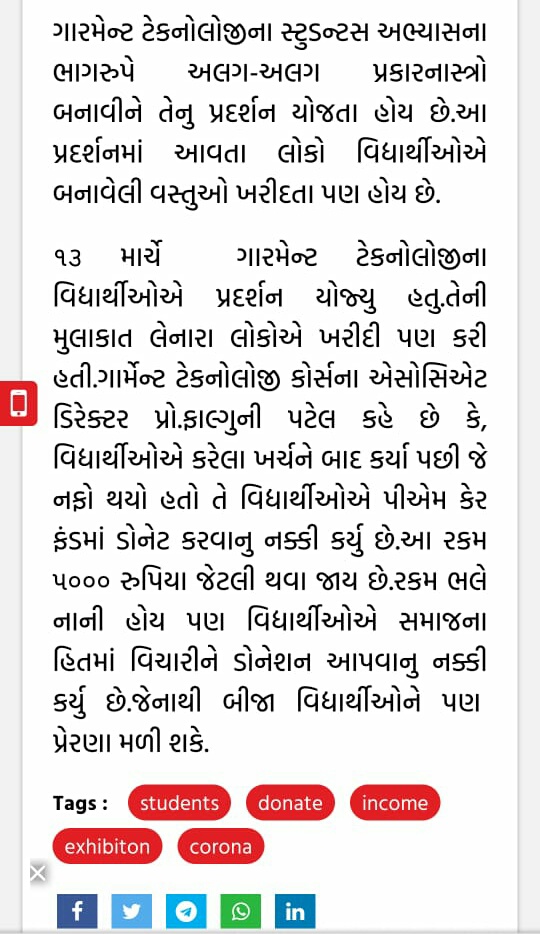 ગારમેન્ટ ટેકનોલોજીના સ્ટુડન્ટસ અભ્યાસના ભાગરુપે અલગ-અલગ પ્રકારનાસ્ત્રો બનાવીને તેનુ પ્રદર્શન યોજતા હોય છે.આ પ્રદર્શનમાં આવતા લોકો વિદ્યાર્થીઓએ બનાવેલી વસ્તુઓ ખરીદતા પણ હોય છે.

૧૩ માર્ચે ગારમેન્ટ ટેકનોલોજીના વિદ્યાર્થીઓએ પ્રદર્શન યોજ્યુ હતુ.તેની મુલાકાત લેનારા લોકોએ ખરીદી પણ કરી હતી.ગાર્મેન્ટ ટેકનોલોજી કોર્સના એસોસિએટ ડિરેક્ટર પ્રો.ફાલ્ગુની પટેલ કહે છે કે, વિદ્યાર્થીઓએ કરેલા ખર્ચને બાદ કર્યા પછી જે નફો થયો હતો તે વિદ્યાર્થીઓએ પીએમ કેર ફંડમાં ડોનેટ કરવાનુ નક્કી કર્યુ છે.આ રકમ ૫૦૦૦ રુપિયા જેટલી થવા જાય છે.રકમ ભલે નાની હોય પણ વિદ્યાર્થીઓએ સમાજના હિતમાં વિચારીને ડોનેશન આપવાનુ નક્કી કર્યુ છે.જેનાથી બીજા વિદ્યાર્થીઓને પણ પ્રેરણા મળી શકે.

Tags : students donate income exhibiton corona